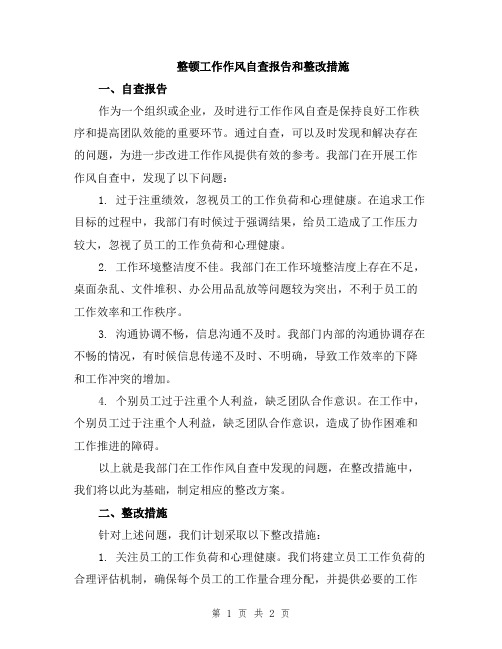 整顿工作作风自查报告和整改措施

一、自查报告

作为一个组织或企业，及时进行工作作风自查是保持良好工作秩序和提高团队效能的重要环节。通过自查，可以及时发现和解决存在的问题，为进一步改进工作作风提供有效的参考。我部门在开展工作作风自查中，发现了以下问题：

1. 过于注重绩效，忽视员工的工作负荷和心理健康。在追求工作目标的过程中，我部门有时候过于强调结果，给员工造成了工作压力较大，忽视了员工的工作负荷和心理健康。

2. 工作环境整洁度不佳。我部门在工作环境整洁度上存在不足，桌面杂乱、文件堆积、办公用品乱放等问题较为突出，不利于员工的工作效率和工作秩序。

3. 沟通协调不畅，信息沟通不及时。我部门内部的沟通协调存在不畅的情况，有时候信息传递不及时、不明确，导致工作效率的下降和工作冲突的增加。

4. 个别员工过于注重个人利益，缺乏团队合作意识。在工作中，个别员工过于注重个人利益，缺乏团队合作意识，造成了协作困难和工作推进的障碍。

以上就是我部门在工作作风自查中发现的问题，在整改措施中，我们将以此为基础，制定相应的整改方案。

二、整改措施

针对上述问题，我们计划采取以下整改措施：

1. 关注员工的工作负荷和心理健康。我们将建立员工工作负荷的合理评估机制，确保每个员工的工作量合理分配，并提供必要的工作

第 1 页 共 2 页